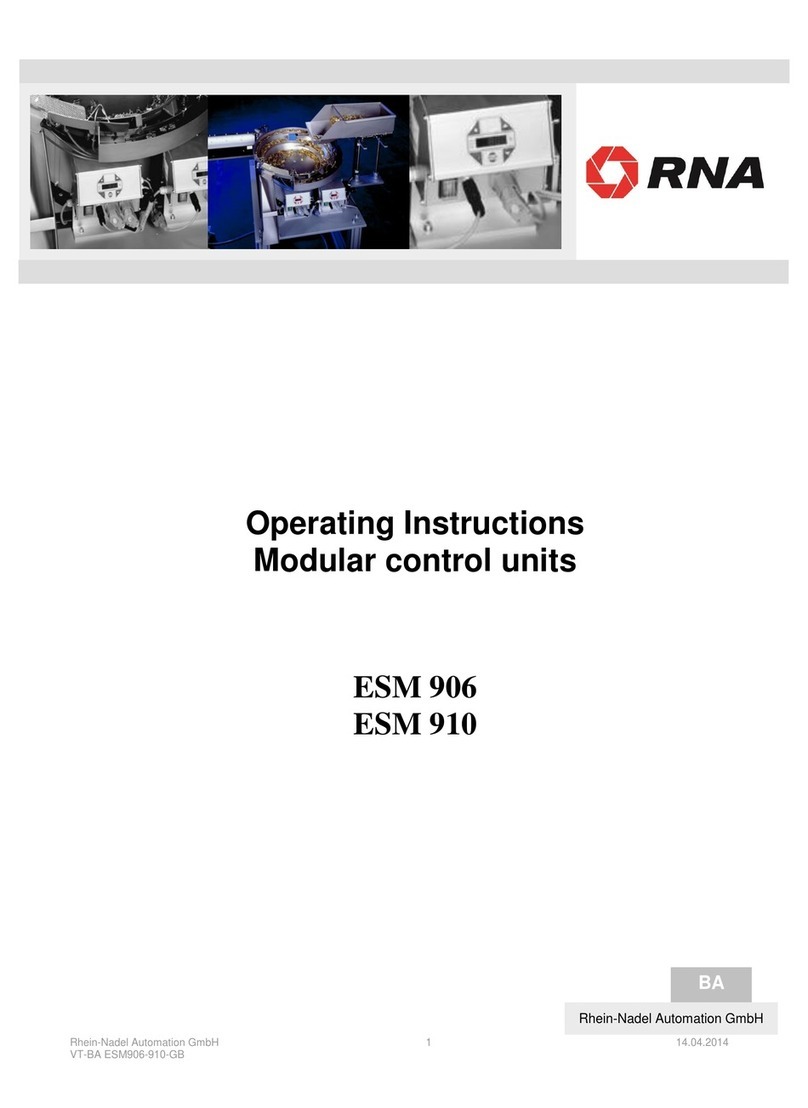 RNA

Operating Instructions
Modular control units

ESM 906
ESM 910

BA

Rhein-Nadel Automation GmbH

Rhein-Nadel Automation GmbH
VT-BA ESM906-910-GB

1

14.04.2014